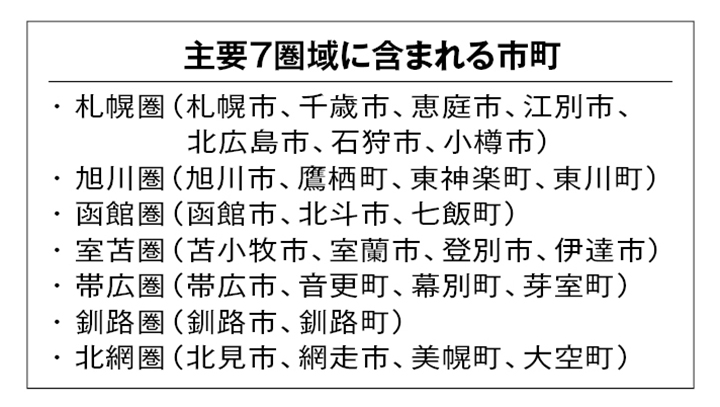 主要7圏域に含まれる市町

・札幌圏(札幌市、千歳市、恵庭市、江別市、北広島市、石狩市、小樽市)
・旭川圏(旭川市、鷹栖町、東神楽町、東川町)
・函館圏(函館市、北斗市、七飯町)
・室苫圏(苫小牧市、室蘭市、登別市、伊達市)
・帯広圏(帯広市、音更町、幕別町、芽室町)
・釧路圏(釧路市、釧路町)
・北網圏(北見市、網走市、美幌町、大空町)